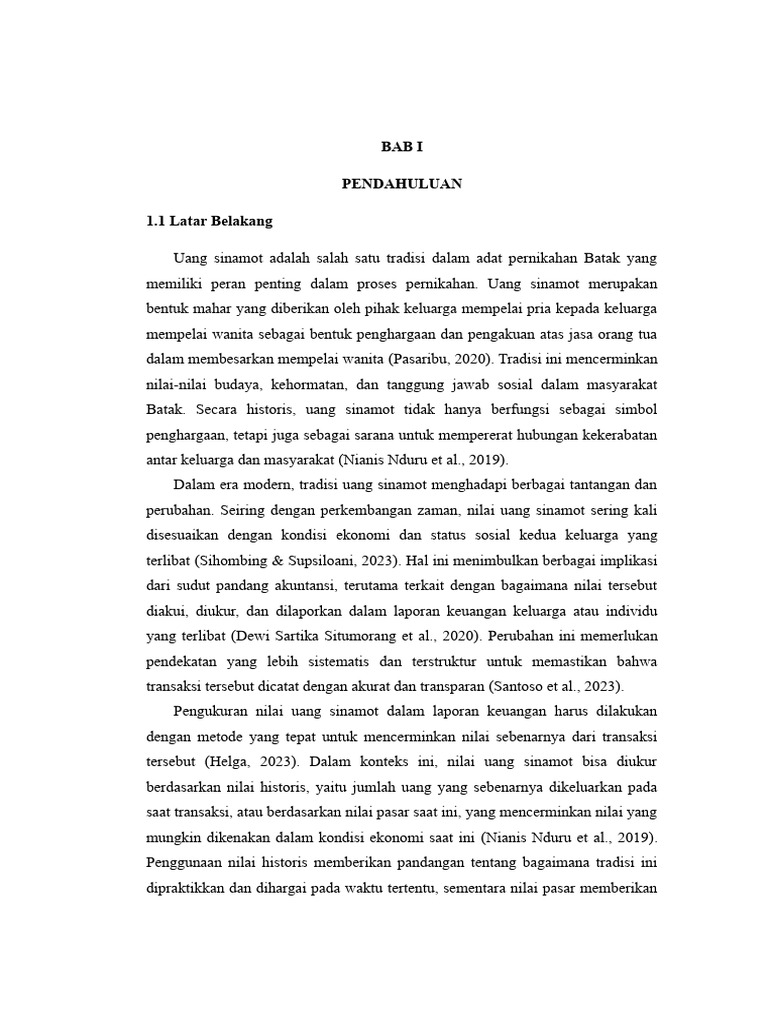 BAB I

PENDAHULUAN

1.1 Latar Belakang

Uang sinamot adalah salah satu tradisi dalam adat pernikahan Batak yang memiliki peran penting dalam proses pernikahan. Uang sinamot merupakan bentuk mahar yang diberikan oleh pihak keluarga mempelai pria kepada keluarga mempelai wanita sebagai bentuk penghargaan dan pengakuan atas jasa orang tua dalam membesarkan mempelai wanita (Pasaribu, 2020). Tradisi ini mencerminkan nilai-nilai budaya, kehormatan, dan tanggung jawab sosial dalam masyarakat Batak. Secara historis, uang sinamot tidak hanya berfungsi sebagai simbol penghargaan, tetapi juga sebagai sarana untuk mempererat hubungan kekerabatan antar keluarga dan masyarakat (Nianis Nduru et al., 2019).

Dalam era modern, tradisi uang sinamot menghadapi berbagai tantangan dan perubahan. Seiring dengan perkembangan zaman, nilai uang sinamot sering kali disesuaikan dengan kondisi ekonomi dan status sosial kedua keluarga yang terlibat (Sihombing & Supsiloani, 2023). Hal ini menimbulkan berbagai implikasi dari sudut pandang akuntansi, terutama terkait dengan bagaimana nilai tersebut diakui, diukur, dan dilaporkan dalam laporan keuangan keluarga atau individu yang terlibat (Dewi Sartika Situmorang et al., 2020). Perubahan ini memerlukan pendekatan yang lebih sistematis dan terstruktur untuk memastikan bahwa transaksi tersebut dicatat dengan akurat dan transparan (Santoso et al., 2023).

Pengukuran nilai uang sinamot dalam laporan keuangan harus dilakukan dengan metode yang tepat untuk mencerminkan nilai sebenarnya dari transaksi tersebut (Helga, 2023). Dalam konteks ini, nilai uang sinamot bisa diukur berdasarkan nilai historis, yaitu jumlah uang yang sebenarnya dikeluarkan pada saat transaksi, atau berdasarkan nilai pasar saat ini, yang mencerminkan nilai yang mungkin dikenakan dalam kondisi ekonomi saat ini (Nianis Nduru et al., 2019). Penggunaan nilai historis memberikan pandangan tentang bagaimana tradisi ini dipraktikkan dan dihargai pada waktu tertentu, sementara nilai pasar memberikan